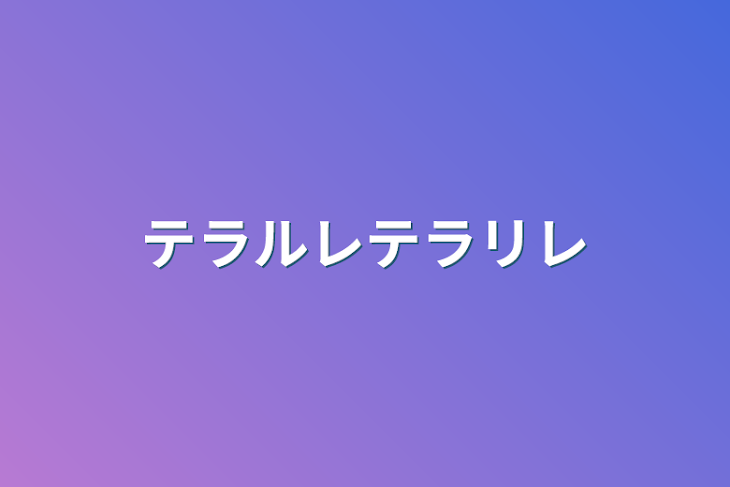 テラルレテラリレ